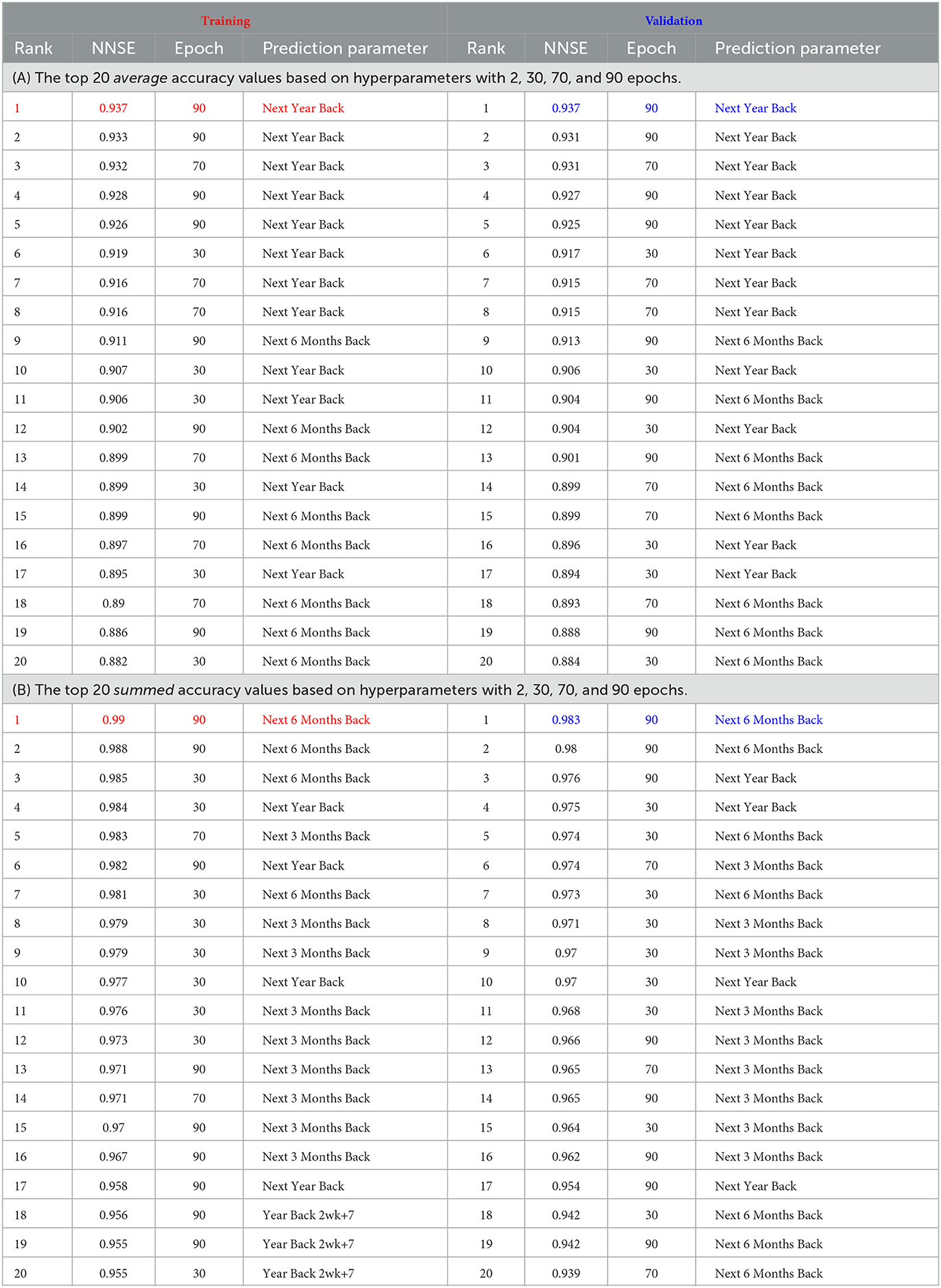 | Training | | | | Validation | | | |
|---|---|---|---|---|---|---|---|
| Rank | NNSE | Epoch | Prediction parameter | Rank | NNSE | Epoch | Prediction parameter |
| (A) The top 20 average accuracy values based on hyperparameters with 2, 30, 70, and 90 epochs. | | | | | | | |
| 1 | 0.937 | 90 | Next Year Back | 1 | 0.937 | 90 | Next Year Back |
| 2 | 0.933 | 90 | Next Year Back | 2 | 0.931 | 90 | Next Year Back |
| 3 | 0.932 | 70 | Next Year Back | 3 | 0.931 | 70 | Next Year Back |
| 4 | 0.928 | 90 | Next Year Back | 4 | 0.927 | 90 | Next Year Back |
| 5 | 0.926 | 90 | Next Year Back | 5 | 0.925 | 90 | Next Year Back |
| 6 | 0.919 | 30 | Next Year Back | 6 | 0.917 | 30 | Next Year Back |
| 7 | 0.916 | 70 | Next Year Back | 7 | 0.915 | 70 | Next Year Back |
| 8 | 0.916 | 70 | Next Year Back | 8 | 0.915 | 70 | Next Year Back |
| 9 | 0.911 | 90 | Next 6 Months Back | 9 | 0.913 | 90 | Next 6 Months Back |
| 10 | 0.907 | 30 | Next Year Back | 10 | 0.906 | 30 | Next Year Back |
| 11 | 0.906 | 30 | Next Year Back | 11 | 0.904 | 90 | Next 6 Months Back |
| 12 | 0.902 | 90 | Next 6 Months Back | 12 | 0.904 | 30 | Next Year Back |
| 13 | 0.899 | 70 | Next 6 Months Back | 13 | 0.901 | 90 | Next 6 Months Back |
| 14 | 0.899 | 30 | Next Year Back | 14 | 0.899 | 70 | Next 6 Months Back |
| 15 | 0.899 | 90 | Next 6 Months Back | 15 | 0.899 | 70 | Next 6 Months Back |
| 16 | 0.897 | 70 | Next 6 Months Back | 16 | 0.896 | 30 | Next Year Back |
| 17 | 0.895 | 30 | Next Year Back | 17 | 0.894 | 30 | Next Year Back |
| 18 | 0.89 | 70 | Next 6 Months Back | 18 | 0.893 | 70 | Next 6 Months Back |
| 19 | 0.886 | 90 | Next 6 Months Back | 19 | 0.888 | 90 | Next 6 Months Back |
| 20 | 0.882 | 30 | Next 6 Months Back | 20 | 0.884 | 30 | Next 6 Months Back |
| (B) The top 20 summed accuracy values based on hyperparameters with 2, 30, 70, and 90 epochs. | | | | | | | |
| 1 | 0.99 | 90 | Next 6 Months Back | 1 | 0.983 | 90 | Next 6 Months Back |
| 2 | 0.988 | 90 | Next 6 Months Back | 2 | 0.98 | 90 | Next 6 Months Back |
| 3 | 0.985 | 30 | Next 6 Months Back | 3 | 0.976 | 90 | Next Year Back |
| 4 | 0.984 | 30 | Next Year Back | 4 | 0.975 | 30 | Next Year Back |
| 5 | 0.983 | 70 | Next 3 Months Back | 5 | 0.974 | 30 | Next 6 Months Back |
| 6 | 0.982 | 90 | Next Year Back | 6 | 0.974 | 70 | Next 3 Months Back |
| 7 | 0.981 | 30 | Next 6 Months Back | 7 | 0.973 | 30 | Next 6 Months Back |
| 8 | 0.979 | 30 | Next 3 Months Back | 8 | 0.971 | 30 | Next 3 Months Back |
| 9 | 0.979 | 30 | Next 3 Months Back | 9 | 0.97 | 30 | Next 3 Months Back |
| 10 | 0.977 | 30 | Next Year Back | 10 | 0.97 | 30 | Next Year Back |
| 11 | 0.976 | 30 | Next 3 Months Back | 11 | 0.968 | 30 | Next 3 Months Back |
| 12 | 0.973 | 30 | Next 3 Months Back | 12 | 0.966 | 90 | Next 3 Months Back |
| 13 | 0.971 | 90 | Next 3 Months Back | 13 | 0.965 | 70 | Next 3 Months Back |
| 14 | 0.971 | 70 | Next 3 Months Back | 14 | 0.965 | 90 | Next 3 Months Back |
| 15 | 0.97 | 90 | Next 3 Months Back | 15 | 0.964 | 30 | Next 3 Months Back |
| 16 | 0.967 | 90 | Next 3 Months Back | 16 | 0.962 | 90 | Next 3 Months Back |
| 17 | 0.958 | 90 | Next Year Back | 17 | 0.954 | 90 | Next Year Back |
| 18 | 0.956 | 90 | Year Back 2wk+7 | 18 | 0.942 | 30 | Next 6 Months Back |
| 19 | 0.955 | 90 | Year Back 2wk+7 | 19 | 0.942 | 90 | Next 6 Months Back |
| 20 | 0.955 | 30 | Year Back 2wk+7 | 20 | 0.939 | 70 | Next 6 Months Back |